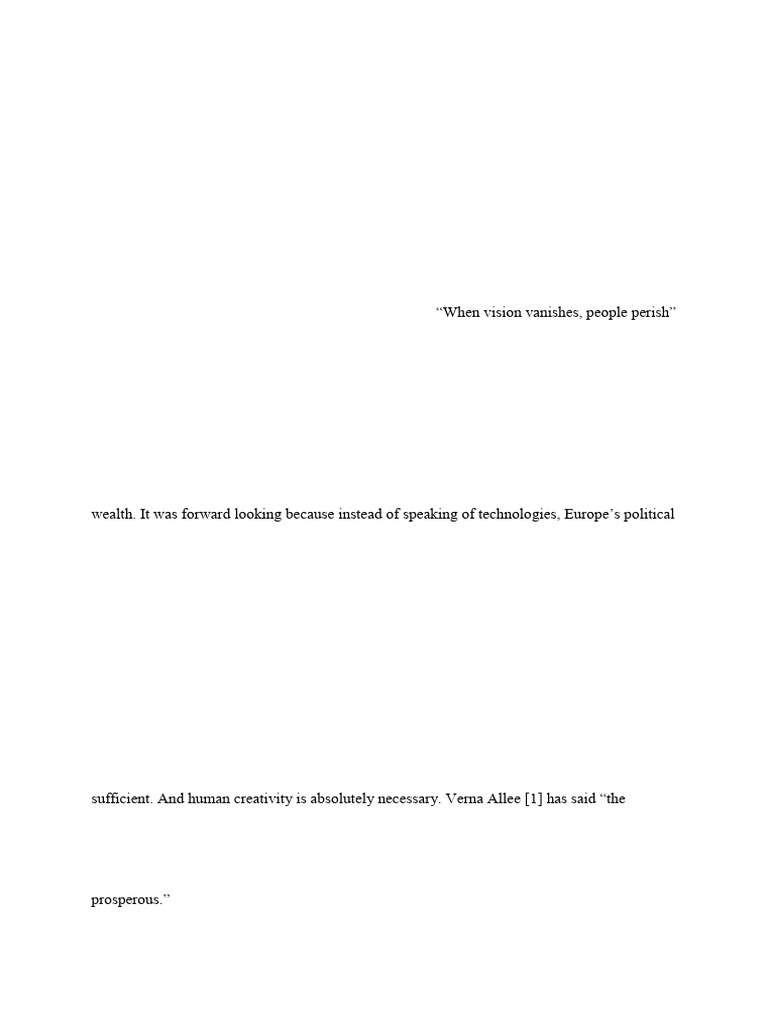 “When vision vanishes, people perish”

wealth. It was forward looking because instead of speaking of technologies, Europe’s political

sufficient. And human creativity is absolutely necessary. Verna Allee [1] has said “the

prosperous.”